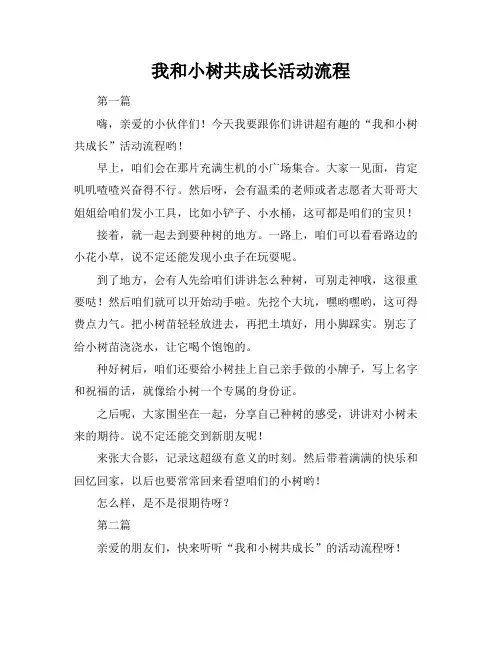 我和小树共成长活动流程

第一篇

嗨，亲爱的小伙伴们！今天我要跟你们讲讲超有趣的“我和小树共成长”活动流程哟！

早上，咱们会在那片充满生机的小广场集合。大家一见面，肯定叽叽喳喳兴奋得不行。然后呀，会有温柔的老师或者志愿者大哥哥大姐姐给咱们发小工具，比如小铲子、小水桶，这可都是咱们的宝贝！

接着，就一起去到要种树的地方。一路上，咱们可以看看路边的小花小草，说不定还能发现小虫子在玩耍呢。

到了地方，会有人先给咱们讲讲怎么种树，可别走神哦，这很重要哒！然后咱们就可以开始动手啦。先挖个大坑，嘿哟嘿哟，这可得费点力气。把小树苗轻轻放进去，再把土填好，用小脚踩实。别忘了给小树苗浇浇水，让它喝个饱饱的。

种好树后，咱们还要给小树挂上自己亲手做的小牌子，写上名字和祝福的话，就像给小树一个专属的身份证。

之后呢，大家围坐在一起，分享自己种树的感受，讲讲对小树未来的期待。说不定还能交到新朋友呢！

来张大合影，记录这超级有意义的时刻。然后带着满满的快乐和回忆回家，以后也要常常回来看望咱们的小树哟！

怎么样，是不是很期待呀？

第二篇

亲爱的朋友们，快来听听“我和小树共成长”的活动流程呀！